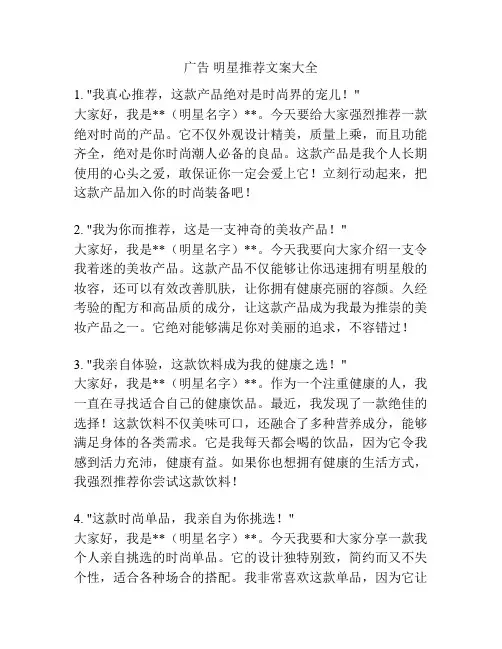 广告 明星推荐文案大全

1. "我真心推荐，这款产品绝对是时尚界的宠儿！"
大家好，我是**（明星名字）**。今天要给大家强烈推荐一款绝对时尚的产品。它不仅外观设计精美，质量上乘，而且功能齐全，绝对是你时尚潮人必备的良品。这款产品是我个人长期使用的心头之爱，敢保证你一定会爱上它！立刻行动起来，把这款产品加入你的时尚装备吧！

2. "我为你而推荐，这是一支神奇的美妆产品！"
大家好，我是**（明星名字）**。今天我要向大家介绍一支令我着迷的美妆产品。这款产品不仅能够让你迅速拥有明星般的妆容，还可以有效改善肌肤，让你拥有健康亮丽的容颜。久经考验的配方和高品质的成分，让这款产品成为我最为推崇的美妆产品之一。它绝对能够满足你对美丽的追求，不容错过！

3. "我亲自体验，这款饮料成为我的健康之选！"
大家好，我是**（明星名字）**。作为一个注重健康的人，我一直在寻找适合自己的健康饮品。最近，我发现了一款绝佳的选择！这款饮料不仅美味可口，还融合了多种营养成分，能够满足身体的各类需求。它是我每天都会喝的饮品，因为它令我感到活力充沛，健康有益。如果你也想拥有健康的生活方式，我强烈推荐你尝试这款饮料！

4. "这款时尚单品，我亲自为你挑选！"
大家好，我是**（明星名字）**。今天我要和大家分享一款我个人亲自挑选的时尚单品。它的设计独特别致，简约而又不失个性，适合各种场合的搭配。我非常喜欢这款单品，因为它让